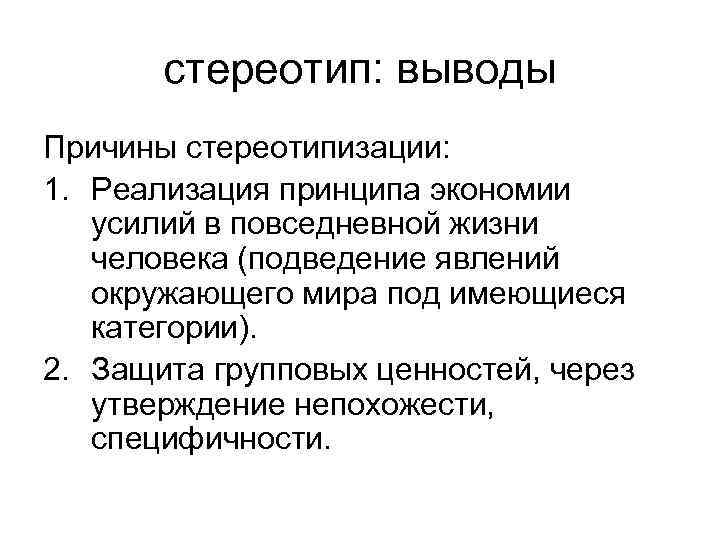 стереотип: выводы

Причины стереотипизации:

1. Реализация принципа экономии усилий в повседневной жизни человека (подведение явлений окружающего мира под имеющиеся категории).
2. Защита групповых ценностей, через утверждение непохожести, специфичности.